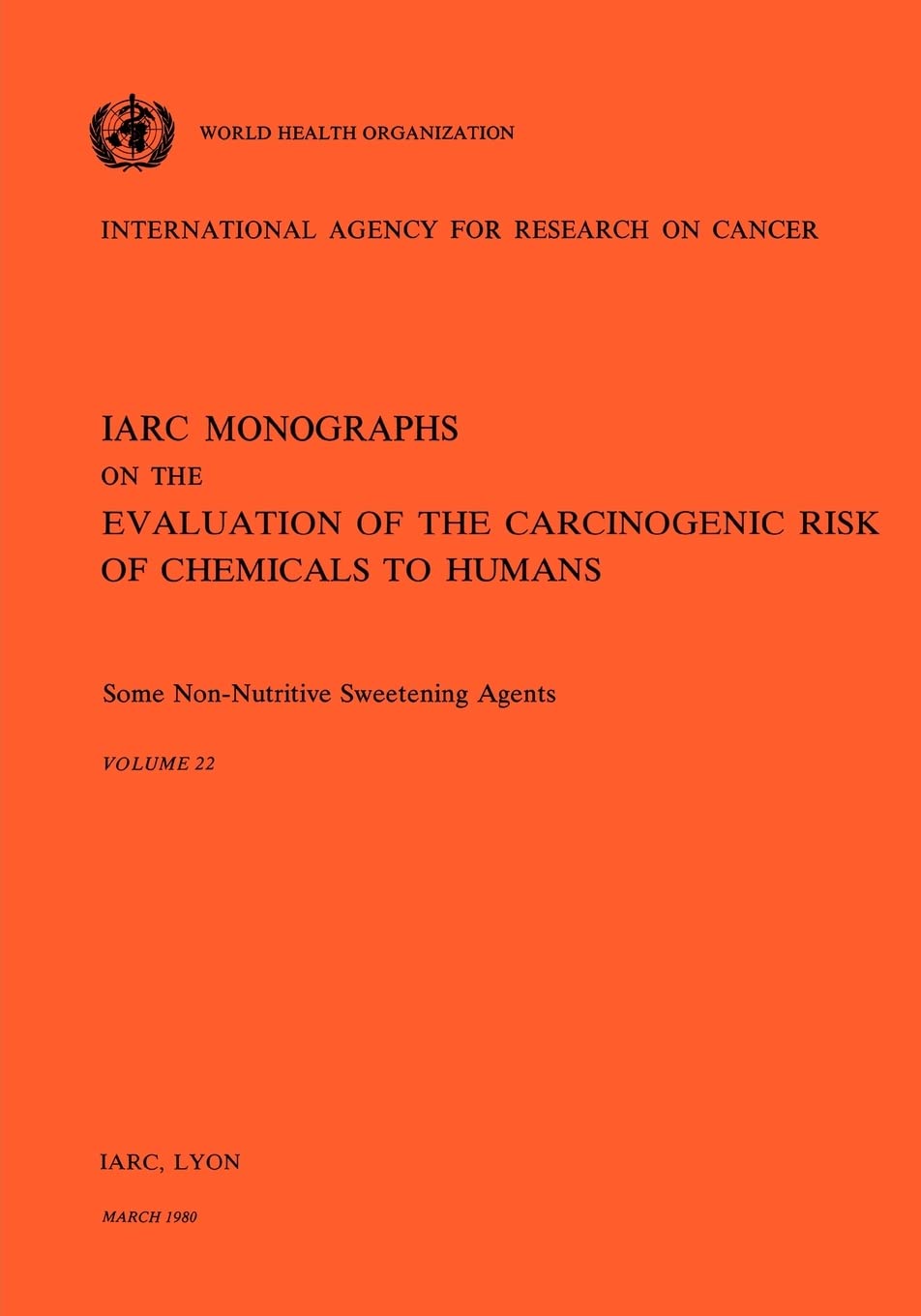 WORLD HEALTH ORGANIZATION

INTERNATIONAL AGENCY FOR RESEARCH ON CANCER

IARC MONOGRAPHS
ON THE
EVALUATION OF THE CARCINOGENIC RISK OF CHEMICALS TO HUMANS

Some Non-Nutritive Sweetening Agents

VOLUME 22

IARC, LYON

MARCH 1980